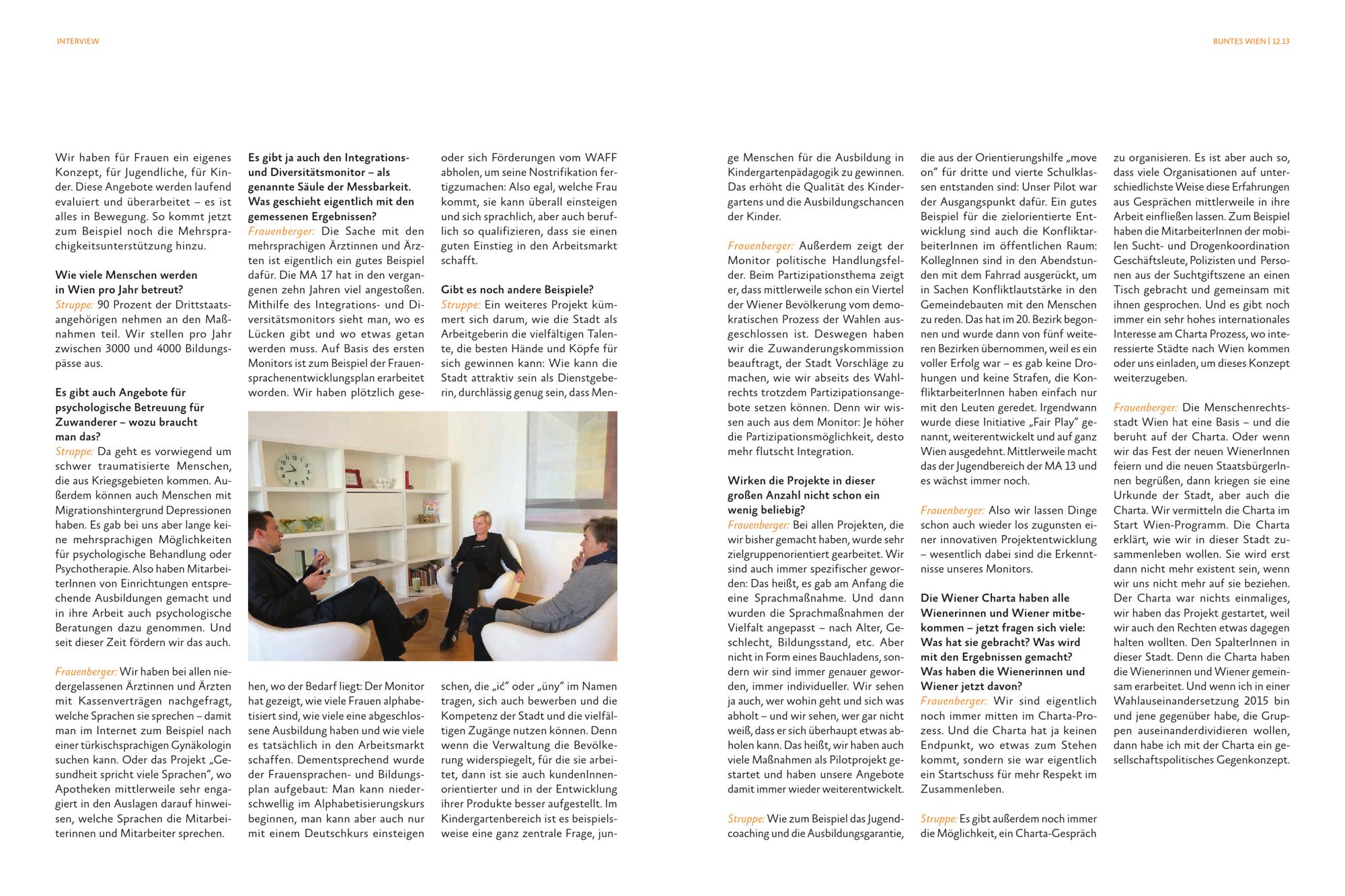 INTERVIEW

BUNTES WIEN | 12.13

Wir haben für Frauen ein eigenes Konzept, für Jugendliche, für Kinder. Diese Angebote werden laufend evaluiert und überarbeitet – es ist alles in Bewegung. So kommt jetzt zum Beispiel noch die Mehrsprachigkeitsunterstützung hinzu.

Wie viele Menschen werden in Wien pro Jahr betreut?
Struppe: 90 Prozent der Drittstaatsangehörigen nehmen an den Maßnahmen teil. Wir stellen pro Jahr zwischen 3000 und 4000 Bildungspässe aus.

Es gibt auch Angebote für psychologische Betreuung für Zuwanderer – wozu braucht man das?
Struppe: Da geht es vorwiegend um schwer traumatisierte Menschen, die aus Kriegsgebieten kommen. Außerdem können auch Menschen mit Migrationshintergrund Depressionen haben. Es gab bei uns aber lange keine mehrsprachigen Möglichkeiten für psychologische Behandlung oder Psychotherapie. Also haben MitarbeiterInnen von Einrichtungen entsprechende Ausbildungen gemacht und in ihre Arbeit auch psychologische Beratungen dazu genommen. Und seit dieser Zeit fördern wir das auch.

Frauenberger: Wir haben bei allen niedergelassenen Ärztinnen und Ärzten mit Kassenverträgen nachgefragt, welche Sprachen sie sprechen – damit man im Internet zum Beispiel nach einer türkischsprachigen Gynäkologin suchen kann. Oder das Projekt „Gesundheit spricht viele Sprachen“, wo Apotheken mittlerweile sehr engagiert in den Auslagen darauf hinweisen, welche Sprachen die Mitarbeiterinnen und Mitarbeiter sprechen.

Es gibt ja auch den Integrations- und Diversitätsmonitor – als genannte Säule der Messbarkeit. Was geschieht eigentlich mit den gemessenen Ergebnissen?
Frauenberger: Die Sache mit den mehrsprachigen Ärztinnen und Ärzten ist eigentlich ein gutes Beispiel dafür. Die MA 17 hat in den vergangenen zehn Jahren viel angestoßen. Mithilfe des Integrations- und Diversitätsmonitors sieht man, wo es Lücken gibt und wo etwas getan werden muss. Auf Basis des ersten Monitors ist zum Beispiel der Frauensprachenentwicklungsplan erarbeitet worden. Wir haben plötzlich gesehen, wo der Bedarf liegt: Der Monitor hat gezeigt, wie viele Frauen alphabetisiert sind, wie viele eine abgeschlossene Ausbildung haben und wie viele es tatsächlich in den Arbeitsmarkt schaffen. Dementsprechend wurde der Frauensprachen- und Bildungsplan aufgebaut: Man kann niederschwellig im Alphabetisierungskurs beginnen, man kann aber auch nur mit einem Deutschkurs einsteigen

oder sich Förderungen vom WAFF abholen, um seine Nostrifikation fertigzumachen: Also egal, welche Frau kommt, sie kann überall einsteigen und sich sprachlich, aber auch beruflich so qualifizieren, dass sie einen guten Einstieg in den Arbeitsmarkt schafft.

Gibt es noch andere Beispiele?
Struppe: Ein weiteres Projekt kümmert sich darum, wie die Stadt als Arbeitgeberin die vielfältigen Talente, die besten Hände und Köpfe für sich gewinnen kann: Wie kann die Stadt attraktiv sein als Dienstgeberin, durchlässig genug sein, dass Menschen, die „ić“ oder „üny“ im Namen tragen, sich auch bewerben und die Kompetenz der Stadt und die vielfältigen Zugänge nutzen können. Denn wenn die Verwaltung die Bevölkerung widerspiegelt, für die sie arbeitet, dann ist sie auch kundenInnenorientierter und in der Entwicklung ihrer Produkte besser aufgestellt. Im Kindergartenbereich ist es beispielsweise eine ganz zentrale Frage, junge Menschen für die Ausbildung in Kindergartenpädagogik zu gewinnen. Das erhöht die Qualität des Kindergartens und die Ausbildungschancen der Kinder.

Frauenberger: Außerdem zeigt der Monitor politische Handlungsfelder. Beim Partizipationsthema zeigt er, dass mittlerweile schon ein Viertel der Wiener Bevölkerung vom demokratischen Prozess der Wahlen ausgeschlossen ist. Deswegen haben wir die Zuwanderungskommission beauftragt, der Stadt Vorschläge zu machen, wie wir abseits des Wahlrechts trotzdem Partizipationsangebote setzen können. Denn wir wissen auch aus dem Monitor: Je höher die Partizipationsmöglichkeit, desto mehr flutscht Integration.

Wirken die Projekte in dieser großen Anzahl nicht schon ein wenig beliebig?
Frauenberger: Bei allen Projekten, die wir bisher gemacht haben, wurde sehr zielgruppenorientiert gearbeitet. Wir sind auch immer spezifischer geworden: Das heißt, es gab am Anfang die eine Sprachmaßnahme. Und dann wurden die Sprachmaßnahmen der Vielfalt angepasst – nach Alter, Geschlecht, Bildungsstand, etc. Aber nicht in Form eines Bauchladens, sondern wir sind immer genauer geworden, immer individueller. Wir sehen ja auch, wer wohin geht und sich was abholt – und wir sehen, wer gar nicht weiß, dass er sich überhaupt etwas abholen kann. Das heißt, wir haben auch viele Maßnahmen als Pilotprojekt gestartet und haben unsere Angebote damit immer wieder weiterentwickelt.

Struppe: Wie zum Beispiel das Jugendcoaching und die Ausbildungsgarantie, die aus der Orientierungshilfe „move on“ für dritte und vierte Schulklassen entstanden sind: Unser Pilot war der Ausgangspunkt dafür. Ein gutes Beispiel für die zielorientierte Entwicklung sind auch die KonfliktarbeiterInnen im öffentlichen Raum: KollegInnen sind in den Abendstunden mit dem Fahrrad ausgerückt, um in Sachen Konfliktlautstärke in den Gemeindebauten mit den Menschen zu reden. Das hat im 20. Bezirk begonnen und wurde dann von fünf weiteren Bezirken übernommen, weil es ein voller Erfolg war – es gab keine Drohungen und keine Strafen, die KonfliktarbeiterInnen haben einfach nur mit den Leuten geredet. Irgendwann wurde diese Initiative „Fair Play“ genannt, weiterentwickelt und auf ganz Wien ausgedehnt. Mittlerweile macht das der Jugendbereich der MA 13 und es wächst immer noch.

Frauenberger: Also wir lassen Dinge schon auch wieder los zugunsten einer innovativen Projektentwicklung – wesentlich dabei sind die Erkenntnisse unseres Monitors.

Die Wiener Charta haben alle Wienerinnen und Wiener mitbekommen – jetzt fragen sich viele: Was hat sie gebracht? Was wird mit den Ergebnissen gemacht? Was haben die Wienerinnen und Wiener jetzt davon?
Frauenberger: Wir sind eigentlich noch immer mitten im Charta-Prozess. Und die Charta hat ja keinen Endpunkt, wo etwas zum Stehen kommt, sondern sie war eigentlich ein Startschuss für mehr Respekt im Zusammenleben.

Struppe: Es gibt außerdem noch immer die Möglichkeit, ein Charta-Gespräch zu organisieren. Es ist aber auch so, dass viele Organisationen auf unterschiedlichste Weise diese Erfahrungen aus Gesprächen mittlerweile in ihre Arbeit einfließen lassen. Zum Beispiel haben die MitarbeiterInnen der mobilen Sucht- und Drogenkoordination Geschäftsleute, Polizisten und Personen aus der Suchtgiftszene an einen Tisch gebracht und gemeinsam mit ihnen gesprochen. Und es gibt noch immer ein sehr hohes internationales Interesse am Charta Prozess, wo interessierte Städte nach Wien kommen oder uns einladen, um dieses Konzept weiterzugeben.

Frauenberger: Die Menschenrechtsstadt Wien hat eine Basis – und die beruht auf der Charta. Oder wenn wir das Fest der neuen WienerInnen feiern und die neuen StaatsbürgerInnen begrüßen, dann kriegen sie eine Urkunde der Stadt, aber auch die Charta. Wir vermitteln die Charta im Start Wien-Programm. Die Charta erklärt, wie wir in dieser Stadt zusammenleben wollen. Sie wird erst dann nicht mehr existent sein, wenn wir uns nicht mehr auf sie beziehen. Der Charta war nichts einmaliges, wir haben das Projekt gestartet, weil wir auch den Rechten etwas dagegen halten wollten. Den SpalterInnen in dieser Stadt. Denn die Charta haben die Wienerinnen und Wiener gemeinsam erarbeitet. Und wenn ich in einer Wahlauseinandersetzung 2015 bin und jene gegenüber habe, die Gruppen auseinanderdividieren wollen, dann habe ich mit der Charta ein gesellschaftspolitisches Gegenkonzept.